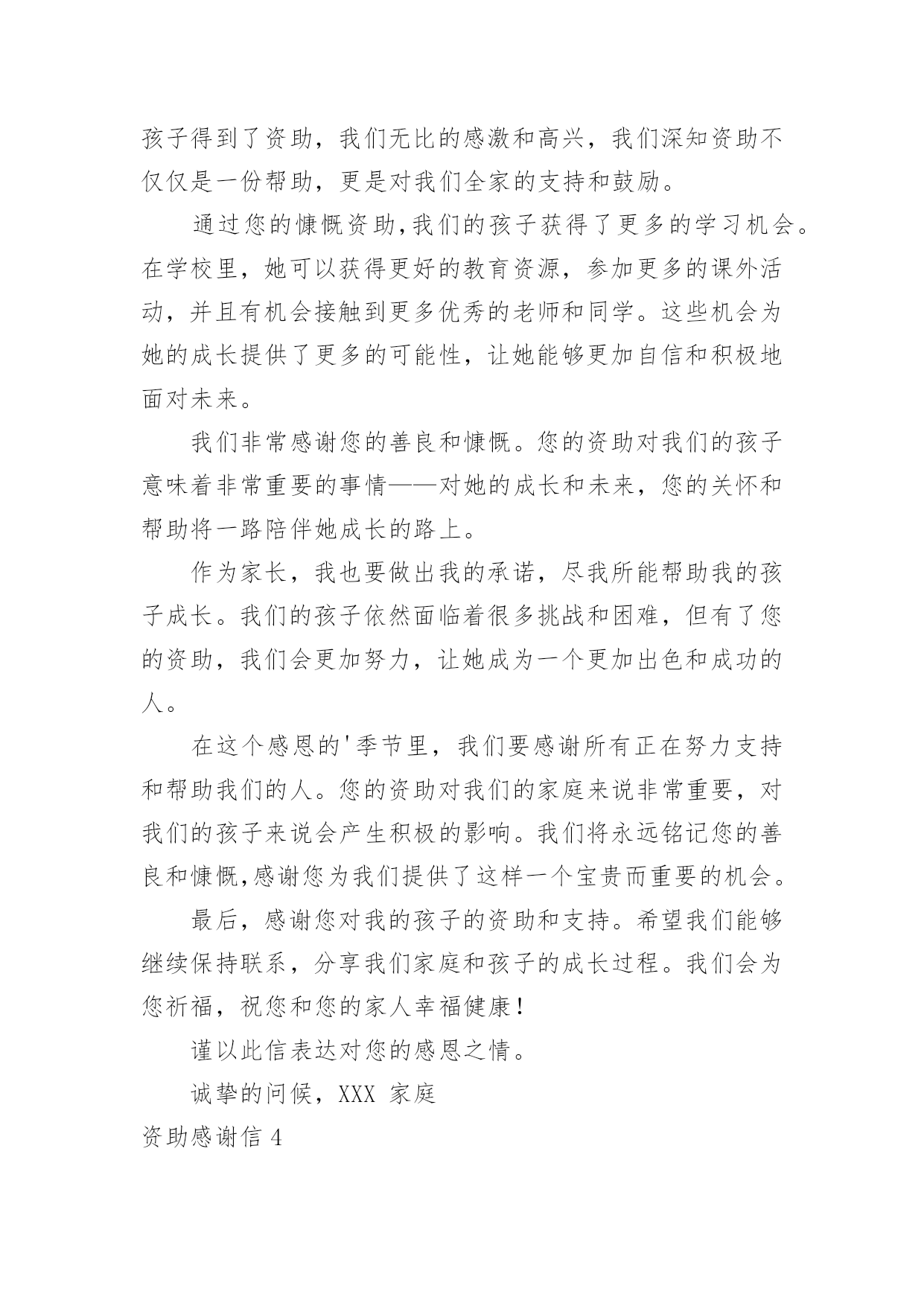 孩子得到了资助，我们无比的感激和高兴，我们深知资助不仅仅是一份帮助，更是对我们全家的支持和鼓励。

通过您的慷慨资助,我们的孩子获得了更多的学习机会。在学校里，她可以获得更好的教育资源，参加更多的课外活动，并且有机会接触到更多优秀的老师和同学。这些机会为她的成长提供了更多的可能性，让她能够更加自信和积极地面对未来。

我们非常感谢您的善良和慷慨。您的资助对我们的孩子意味着非常重要的事情——对她的成长和未来，您的关怀和帮助将一路陪伴她成长的路上。

作为家长，我也要做出我的承诺，尽我所能帮助我的孩子成长。我们的孩子依然面临着很多挑战和困难，但有了您的资助，我们会更加努力，让她成为一个更加出色和成功的人。

在这个感恩的'季节里，我们要感谢所有正在努力支持和帮助我们的人。您的资助对我们的家庭来说非常重要，对我们的孩子来说会产生积极的影响。我们将永远铭记您的善良和慷慨,感谢您为我们提供了这样一个宝贵而重要的机会。

最后，感谢您对我的孩子的资助和支持。希望我们能够继续保持联系，分享我们家庭和孩子的成长过程。我们会为您祈福，祝您和您的家人幸福健康！

谨以此信表达对您的感恩之情。

诚挚的问候，XXX 家庭

资助感谢信 4